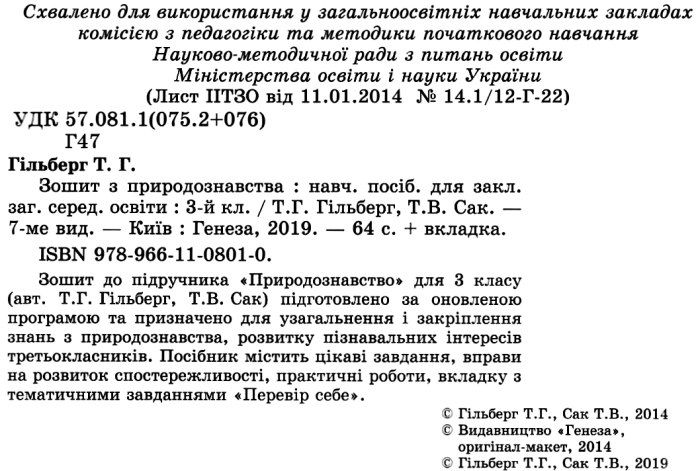 Схвалено для використання у загальноосвітніх навчальних закладах комісією з педагогіки та методики початкового навчання Науково-методичної ради з питань освіти Міністерства освіти і науки України
(Лист ІІТЗО від 11.01.2014 № 14.1/12-Г-22)

УДК 57.081.1(075.2+076)
Г47

Гільберг Т. Г.
Зошит з природознавства : навч. посіб. для закл. заг. серед. освіти : 3-й кл. / Т.Г. Гільберг, Т.В. Сак. — 7-ме вид. — Київ : Генеза, 2019. — 64 с. + вкладка.
ISBN 978-966-11-0801-0.

Зошит до підручника «Природознавство» для 3 класу (авт. Т.Г. Гільберг, Т.В. Сак) підготовлено за оновленою програмою та призначено для узагальнення і закріплення знань з природознавства, розвитку пізнавальних інтересів третьокласників. Посібник містить цікаві завдання, вправи на розвиток спостережливості, практичні роботи, вкладку з тематичними завданнями «Перевір себе».

© Гільберг Т.Г., Сак Т.В., 2014
© Видавництво «Генеза», оригінал-макет, 2014
© Гільберг Т.Г., Сак Т.В., 2019